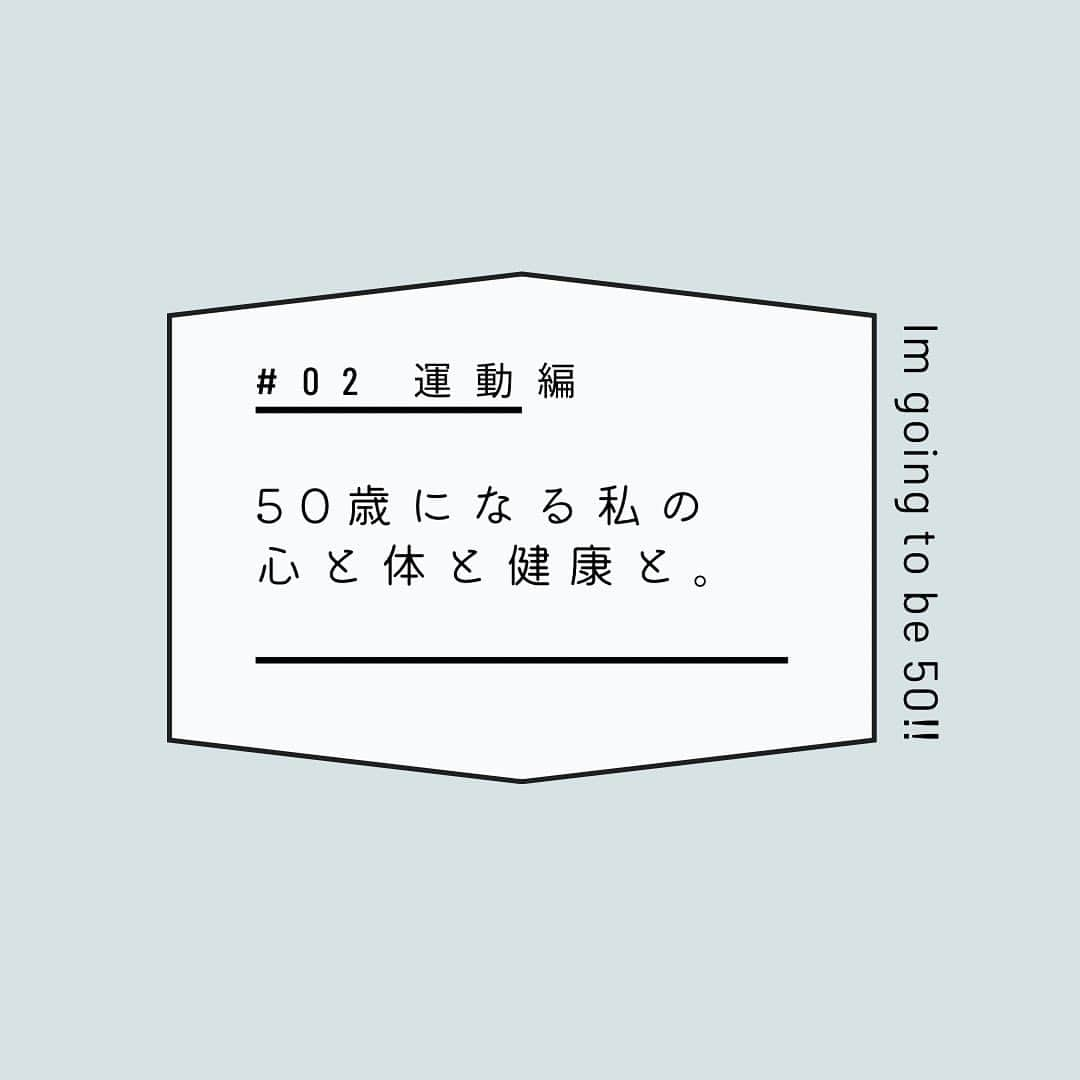 #02 運動編

50歳になる私の
心と体と健康と。

Im going to be 50!!